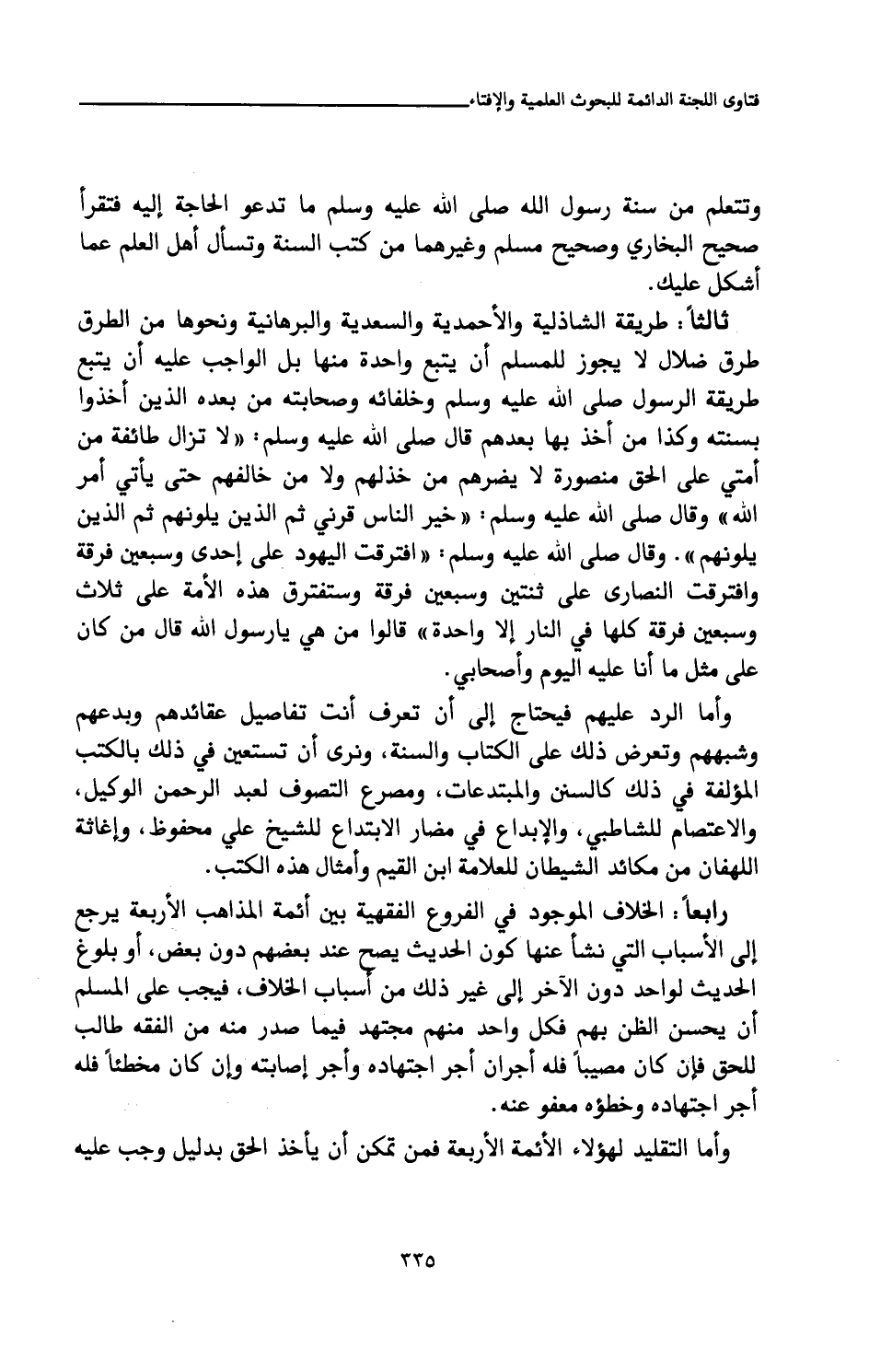 فتاوى اللجنة الدائمة للبحوث العلمية والإفتاء

وتتعلم من سنة رسول الله صلى الله عليه وسلم ما تدعو الحاجة إليه فتقرأ صحيح البخاري وصحيح مسلم وغيرهما من كتب السنة وتسأل أهل العلم عما أشكل عليك.

ثالثاً: طريقة الشاذلية والأحمدية والسعدية والبرهانية ونحوها من الطرق طرق ضلال لا يجوز للمسلم أن يتبع واحدة منها بل الواجب عليه أن يتبع طريقة الرسول صلى الله عليه وسلم وخلفائه وصحابته من بعده الذين أخذوا بسنته وكذا من أخذ بها بعدهم قال صلى الله عليه وسلم: «لا تزال طائفة من أمتي على الحق منصورة لا يضرهم من خذلهم ولا من خالفهم حتى يأتي أمر الله» وقال صلى الله عليه وسلم: «خير الناس قرني ثم الذين يلونهم ثم الذين يلونهم». وقال صلى الله عليه وسلم: «افترقت اليهود على إحدى وسبعين فرقة وافترقت النصارى على ثنتين وسبعين فرقة وستفترق هذه الأمة على ثلاث وسبعين فرقة كلها في النار إلا واحدة» قالوا من هي يارسول الله قال من كان على مثل ما أنا عليه اليوم وأصحابي.

وأما الرد عليهم فيحتاج إلى أن تعرف أنت تفاصيل عقائدهم وبدعهم وشبههم وتعرض ذلك على الكتاب والسنة، ونرى أن تستعين في ذلك بالكتب المؤلفة في ذلك كالسنن والمبتدعات، ومصرع التصوف لعبد الرحمن الوكيل، والاعتصام للشاطبي، والإبداع في مضار الابتداع للشيخ علي محفوظ، وإغاثة اللهفان من مكائد الشيطان للعلامة ابن القيم وأمثال هذه الكتب.

رابعاً: الخلاف الموجود في الفروع الفقهية بين أئمة المذاهب الأربعة يرجع إلى الأسباب التي نشأ عنها كون الحديث يصح عند بعضهم دون بعض، أو بلوغ الحديث لواحد دون الآخر إلى غير ذلك من أسباب الخلاف، فيجب على المسلم أن يحسن الظن بهم فكل واحد منهم مجتهد فيما صدر منه من الفقه طالب للحق فإن كان مصيباً فله أجران أجر اجتهاده وأجر إصابته وإن كان مخطئاً فله أجر اجتهاده وخطؤه معفو عنه.

وأما التقليد لهؤلاء الأئمة الأربعة فمن تمكن أن يأخذ الحق بدليل وجب عليه

٣٣٥